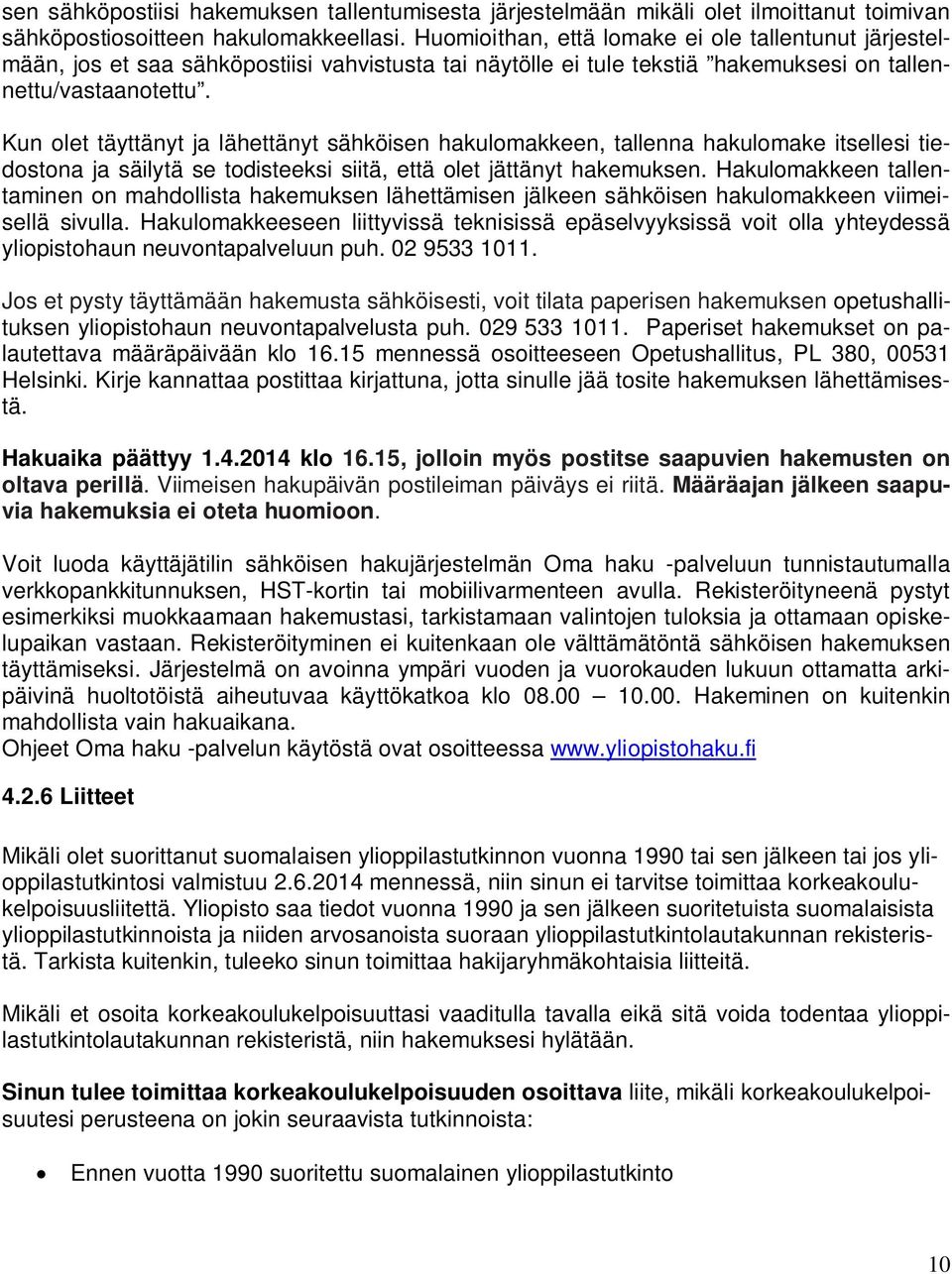 sen sähköpostiisi hakemuksen tallentumisesta järjestelmään mikäli olet ilmoittanut toimivan sähköpostiosoitteen hakulomakkeellasi. Huomioithan, että lomake ei ole tallentunut järjestelmään, jos et saa sähköpostiisi vahvistusta tai näytölle ei tule tekstiä ”hakemuksesi on tallennettu/vastaanotettu”.

Kun olet täyttänyt ja lähettänyt sähköisen hakulomakkeen, tallenna hakulomake itsellesi tiedostona ja säilytä se todisteeksi siitä, että olet jättänyt hakemuksen. Hakulomakkeen tallentaminen on mahdollista hakemuksen lähettämisen jälkeen sähköisen hakulomakkeen viimeisellä sivulla. Hakulomakkeeseen liittyvissä teknisissä epäselvyyksissä voit olla yhteydessä yliopistohaun neuvontapalveluun puh. 02 9533 1011.

Jos et pysty täyttämään hakemusta sähköisesti, voit tilata paperisen hakemuksen opetushallituksen yliopistohaun neuvontapalvelusta puh. 029 533 1011. Paperiset hakemukset on palautettava määräpäivään klo 16.15 mennessä osoitteeseen Opetushallitus, PL 380, 00531 Helsinki. Kirje kannattaa postittaa kirjattuna, jotta sinulle jää tosite hakemuksen lähettämisestä.

Hakuaika päättyy 1.4.2014 klo 16.15, jolloin myös postitse saapuvien hakemusten on oltava perillä. Viimeisen hakupäivän postileiman päiväys ei riitä. Määräajan jälkeen saapuvia hakemuksia ei oteta huomioon.

Voit luoda käyttäjätilin sähköisen hakujärjestelmän Oma haku -palveluun tunnistautumalla verkkopankkitunnuksen, HST-kortin tai mobiilivarmenteen avulla. Rekisteröityneenä pystyt esimerkiksi muokkaamaan hakemustasi, tarkistamaan valintojen tuloksia ja ottamaan opiskelupaikan vastaan. Rekisteröityminen ei kuitenkaan ole välttämätöntä sähköisen hakemuksen täyttämiseksi. Järjestelmä on avoinna ympäri vuoden ja vuorokauden lukuun ottamatta arkipäivinä huoltotöistä aiheutuvaa käyttökatkoa klo 08.00 – 10.00. Hakeminen on kuitenkin mahdollista vain hakuaikana.
Ohjeet Oma haku -palvelun käytöstä ovat osoitteessa www.yliopistohaku.fi

4.2.6 Liitteet

Mikäli olet suorittanut suomalaisen ylioppilastutkinnon vuonna 1990 tai sen jälkeen tai jos ylioppilastutkintosi valmistuu 2.6.2014 mennessä, niin sinun ei tarvitse toimittaa korkeakoulukelpoisuusliitettä. Yliopisto saa tiedot vuonna 1990 ja sen jälkeen suoritetuista suomalaisista ylioppilastutkinnoista ja niiden arvosanoista suoraan ylioppilastutkintolautakunnan rekisteristä. Tarkista kuitenkin, tuleeko sinun toimittaa hakijaryhmäkohtaisia liitteitä.

Mikäli et osoita korkeakoulukelpoisuuttasi vaaditulla tavalla eikä sitä voida todentaa ylioppilastutkintolautakunnan rekisteristä, niin hakemuksesi hylätään.

Sinun tulee toimittaa korkeakoulukelpoisuuden osoittava liite, mikäli korkeakoulukelpoisuutesi perusteena on jokin seuraavista tutkinnoista:

• Ennen vuotta 1990 suoritettu suomalainen ylioppilastutkinto

10